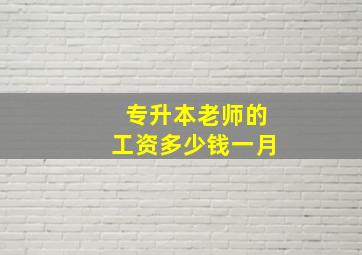 专升本老师的
工资多少钱一月